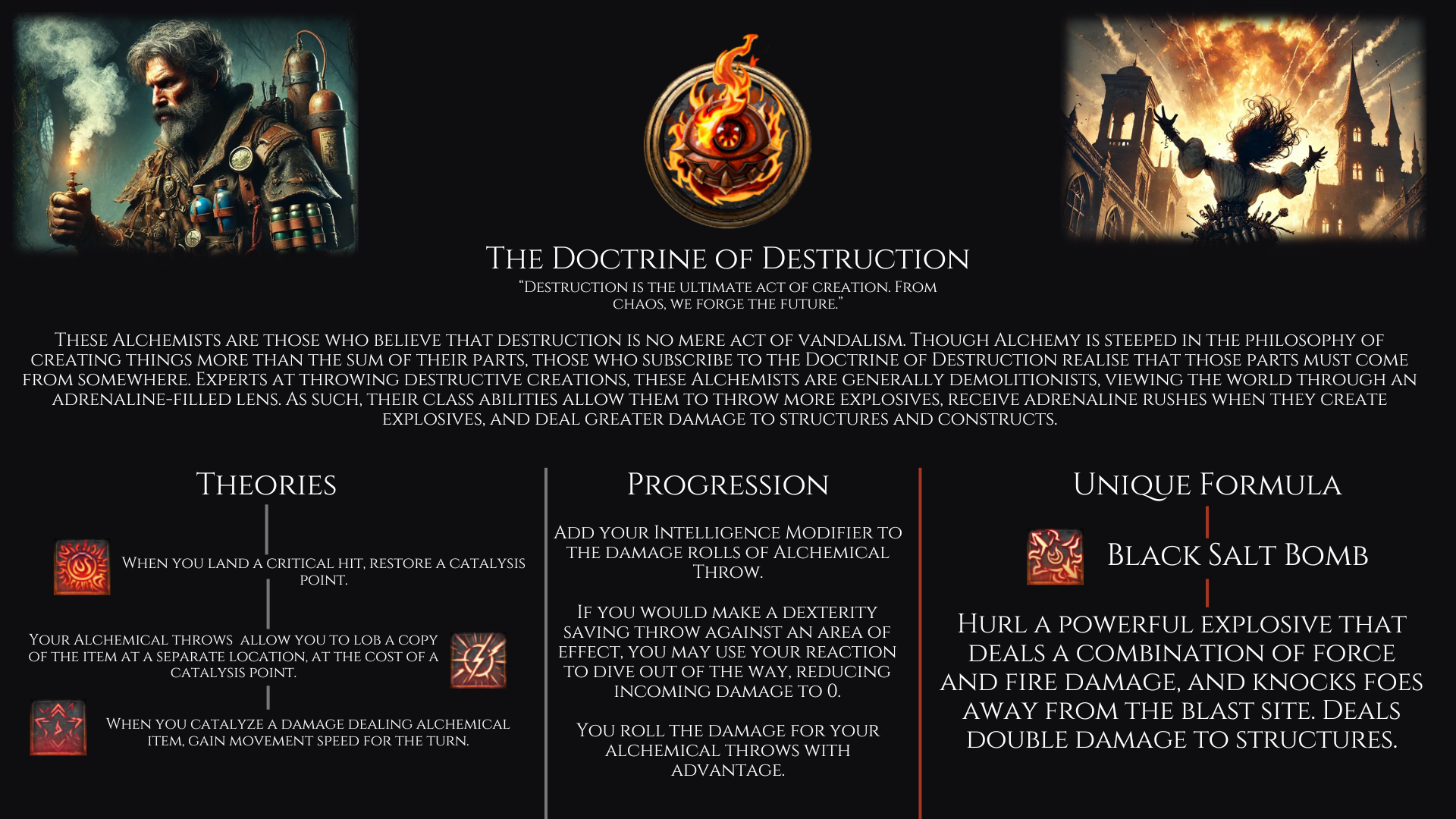 The Doctrine of Destruction

"Destruction is the ultimate act of creation. From chaos, we forge the future."

These Alchemists are those who believe that destruction is no mere act of vandalism. Though Alchemy is steeped in the philosophy of creating things more than the sum of their parts, those who subscribe to the Doctrine of Destruction realise that those parts must come from somewhere. Experts at throwing destructive creations, these Alchemists are generally demolitionists, viewing the world through an adrenaline-filled lens. As such, their class abilities allow them to throw more explosives, receive adrenaline rushes when they create explosives, and deal greater damage to structures and constructs.

Theories

When you land a critical hit, restore a catalysis point.

Your Alchemical throws allow you to lob a copy of the item at a separate location, at the cost of a catalysis point.

When you catalyze a damage dealing alchemical item, gain movement speed for the turn.

Progression

Add your Intelligence Modifier to the damage rolls of Alchemical Throw.

If you would make a dexterity saving throw against an area of effect, you may use your reaction to dive out of the way, reducing incoming damage to 0.

You roll the damage for your alchemical throws with advantage.

Unique Formula

Black Salt Bomb

Hurl a powerful explosive that deals a combination of force and fire damage, and knocks foes away from the blast site. Deals double damage to structures.